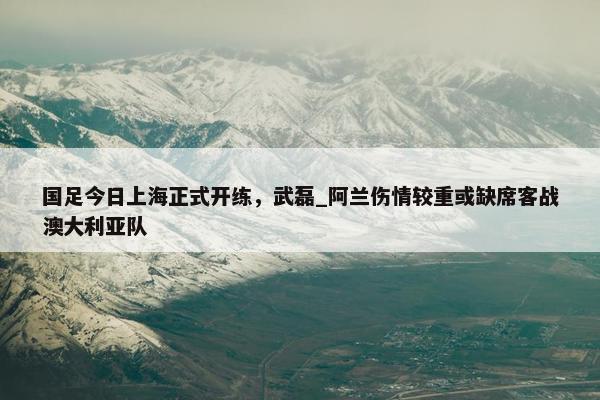 国足今日上海正式开练，武磊_阿兰伤情较重或缺席客战澳大利亚队